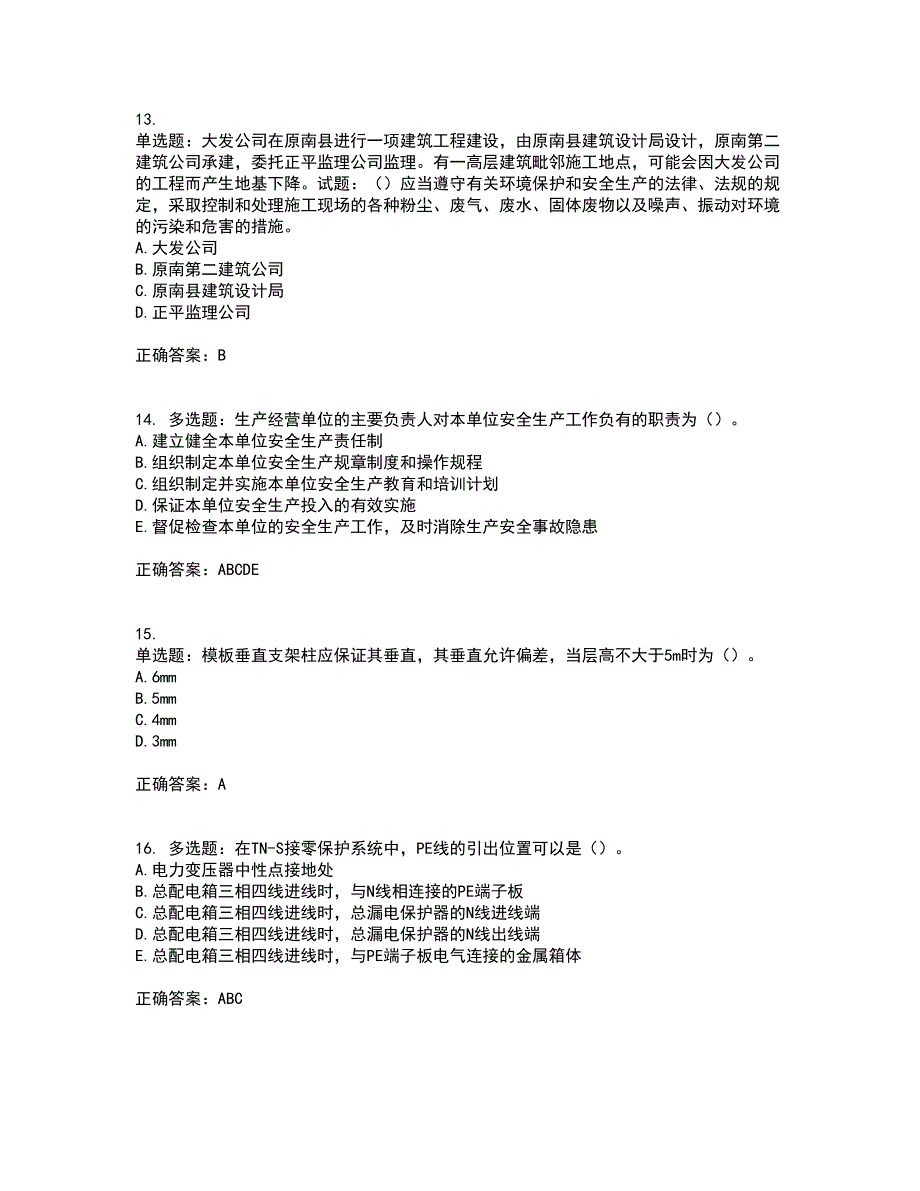 13.
单选题：大发公司在原南县进行一项建筑工程建设，由原南县建筑设计局设计，原南第二建筑公司承建，委托正平监理公司监理。有一高层建筑毗邻施工地点，可能会因大发公司的工程而产生地基下降。试题：（）应当遵守有关环境保护和安全生产的法律、法规的规定，采取控制和处理施工现场的各种粉尘、废气、废水、固体废物以及噪声、振动对环境的污染和危害的措施。
A.大发公司
B.原南第二建筑公司
C.原南县建筑设计局
D.正平监理公司

正确答案：B

14. 多选题：生产经营单位的主要负责人对本单位安全生产工作负有的职责为（）。
A.建立健全本单位安全生产责任制
B.组织制定本单位安全生产规章制度和操作规程
C.组织制定并实施本单位安全生产教育和培训计划
D.保证本单位安全生产投入的有效实施
E.督促检查本单位的安全生产工作，及时消除生产安全事故隐患

正确答案：ABCDE

15.
单选题：模板垂直支架柱应保证其垂直，其垂直允许偏差，当层高不大于5m时为（）。
A.6mm
B.5mm
C.4mm
D.3mm

正确答案：A

16. 多选题：在TN-S接零保护系统中，PE线的引出位置可以是（）。
A.电力变压器中性点接地处
B.总配电箱三相四线进线时，与N线相连接的PE端子板
C.总配电箱三相四线进线时，总漏电保护器的N线进线端
D.总配电箱三相四线进线时，总漏电保护器的N线出线端
E.总配电箱三相四线进线时，与PE端子板电气连接的金属箱体

正确答案：ABC